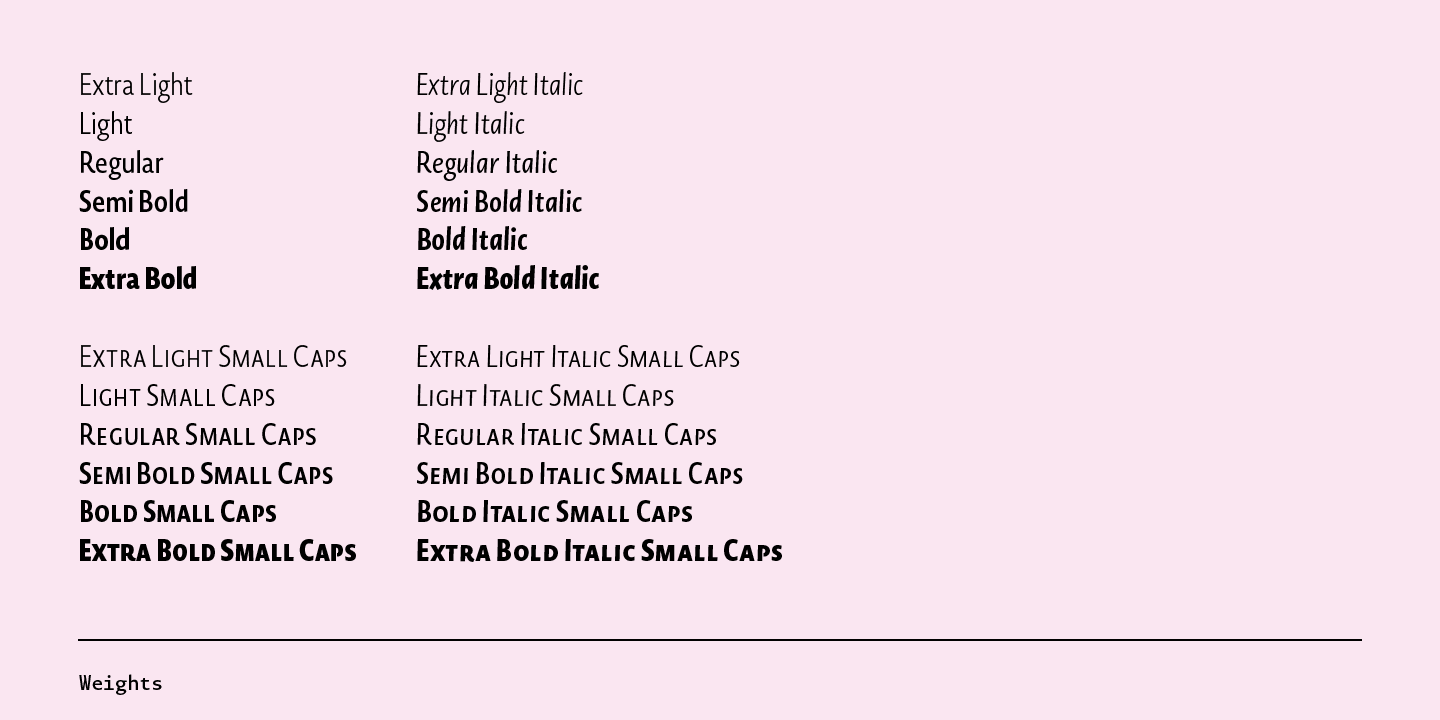 Extra Light
Light
Regular
Semi Bold
Bold
Extra Bold

Extra Light Small Caps
Light Small Caps
Regular Small Caps
Semi Bold Small Caps
Bold Small Caps
Extra Bold Small Caps

Extra Light Italic
Light Italic
Regular Italic
Semi Bold Italic
Bold Italic
Extra Bold Italic

Extra Light Italic Small Caps
Light Italic Small Caps
Regular Italic Small Caps
Semi Bold Italic Small Caps
Bold Italic Small Caps
Extra Bold Italic Small Caps

Weights